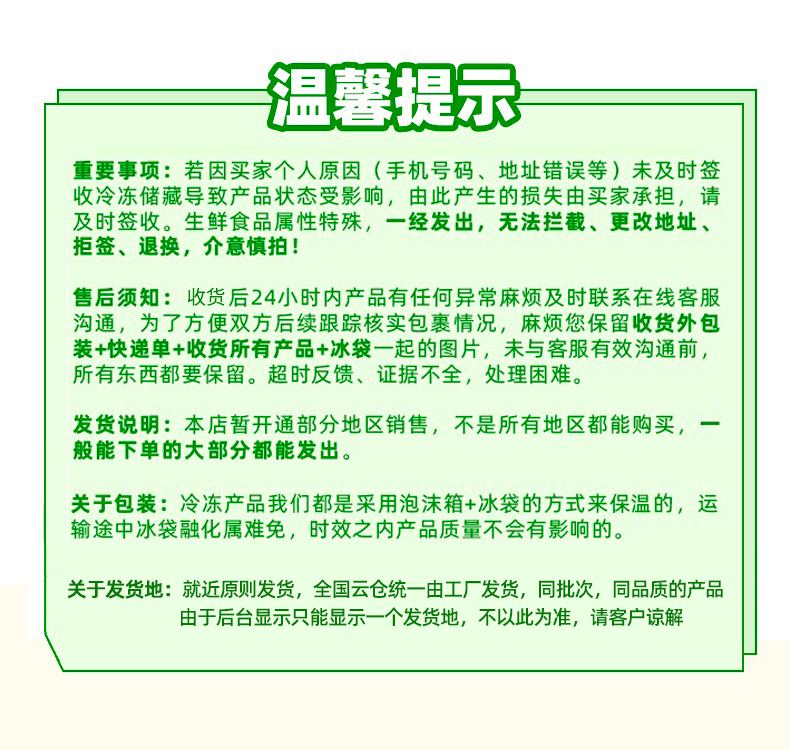 温馨提示

重要事项：若因买家个人原因（手机号码、地址错误等）未及时签收冷冻储藏导致产品状态受影响，由此产生的损失由买家承担，请及时签收。生鲜食品属性特殊，一经发出，无法拦截、更改地址、拒签、退换，介意慎拍！

售后须知：收货后24小时内产品有任何异常麻烦及时联系在线客服沟通，为了方便双方后续跟踪核实包裹情况，麻烦您保留收货外包装+快递单+收货所有产品+冰袋一起的图片，未与客服有效沟通前，所有东西都要保留。超时反馈、证据不全，处理困难。

发货说明：本店暂开通部分地区销售，不是所有地区都能购买，一般能下单的大部分都能发出。

关于包装：冷冻产品我们都是采用泡沫箱+冰袋的方式来保温的，运输途中冰袋融化属难免，时效之内产品质量不会有影响的。

关于发货地：就近原则发货，全国云仓统一由工厂发货，同批次，同品质的产品由于后台显示只能显示一个发货地，不以此为准，请客户谅解